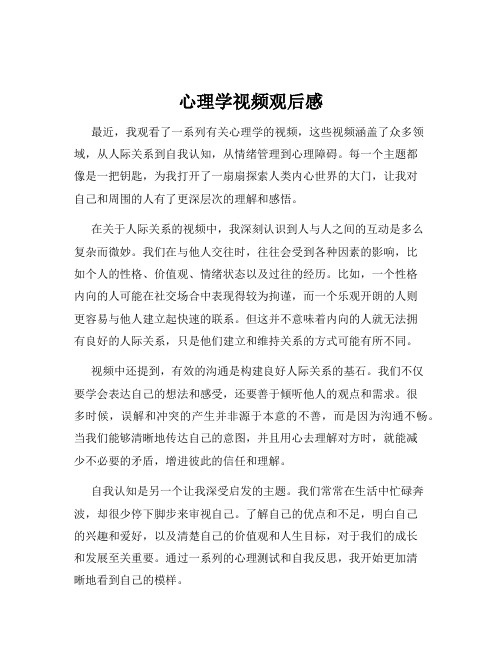 心理学视频观后感

最近，我观看了一系列有关心理学的视频，这些视频涵盖了众多领域，从人际关系到自我认知，从情绪管理到心理障碍。每一个主题都像是一把钥匙，为我打开了一扇扇探索人类内心世界的大门，让我对自己和周围的人有了更深层次的理解和感悟。

在关于人际关系的视频中，我深刻认识到人与人之间的互动是多么复杂而微妙。我们在与他人交往时，往往会受到各种因素的影响，比如个人的性格、价值观、情绪状态以及过往的经历。比如，一个性格内向的人可能在社交场合中表现得较为拘谨，而一个乐观开朗的人则更容易与他人建立起快速的联系。但这并不意味着内向的人就无法拥有良好的人际关系，只是他们建立和维持关系的方式可能有所不同。

视频中还提到，有效的沟通是构建良好人际关系的基石。我们不仅要学会表达自己的想法和感受，还要善于倾听他人的观点和需求。很多时候，误解和冲突的产生并非源于本意的不善，而是因为沟通不畅。当我们能够清晰地传达自己的意图，并且用心去理解对方时，就能减少不必要的矛盾，增进彼此的信任和理解。

自我认知是另一个让我深受启发的主题。我们常常在生活中忙碌奔波，却很少停下脚步来审视自己。了解自己的优点和不足，明白自己的兴趣和爱好，以及清楚自己的价值观和人生目标，对于我们的成长和发展至关重要。通过一系列的心理测试和自我反思，我开始更加清晰地看到自己的模样。